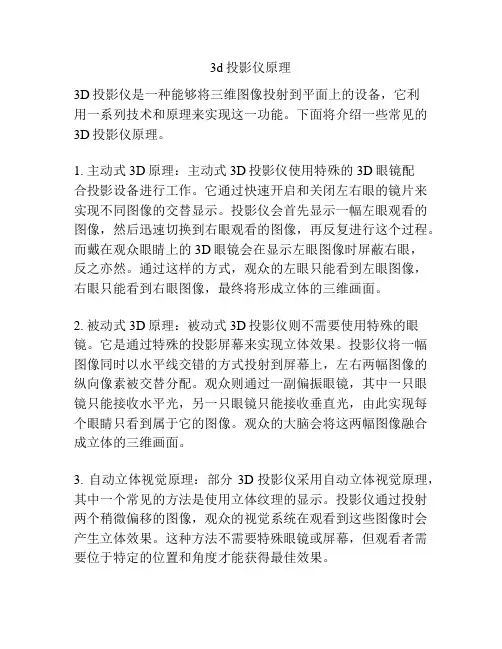 3d 投影仪原理

3D 投影仪是一种能够将三维图像投射到平面上的设备，它利用一系列技术和原理来实现这一功能。下面将介绍一些常见的 3D 投影仪原理。

1. 主动式 3D 原理：主动式 3D 投影仪使用特殊的 3D 眼镜配合投影设备进行工作。它通过快速开启和关闭左右眼的镜片来实现不同图像的交替显示。投影仪会首先显示一幅左眼观看的图像，然后迅速切换到右眼观看的图像，再反复进行这个过程。而戴在观众眼睛上的 3D 眼镜会在显示左眼图像时屏蔽右眼，反之亦然。通过这样的方式，观众的左眼只能看到左眼图像，右眼只能看到右眼图像，最终将形成立体的三维画面。

2. 被动式 3D 原理：被动式 3D 投影仪则不需要使用特殊的眼镜。它是通过特殊的投影屏幕来实现立体效果。投影仪将一幅图像同时以水平线交错的方式投射到屏幕上，左右两幅图像的纵向像素被交替分配。观众则通过一副偏振眼镜，其中一只眼镜只能接收水平光，另一只眼镜只能接收垂直光，由此实现每个眼睛只看到属于它的图像。观众的大脑会将这两幅图像融合成立体的三维画面。

3. 自动立体视觉原理：部分 3D 投影仪采用自动立体视觉原理，其中一个常见的方法是使用立体纹理的显示。投影仪通过投射两个稍微偏移的图像，观众的视觉系统在观看到这些图像时会产生立体效果。这种方法不需要特殊眼镜或屏幕，但观看者需要位于特定的位置和角度才能获得最佳效果。